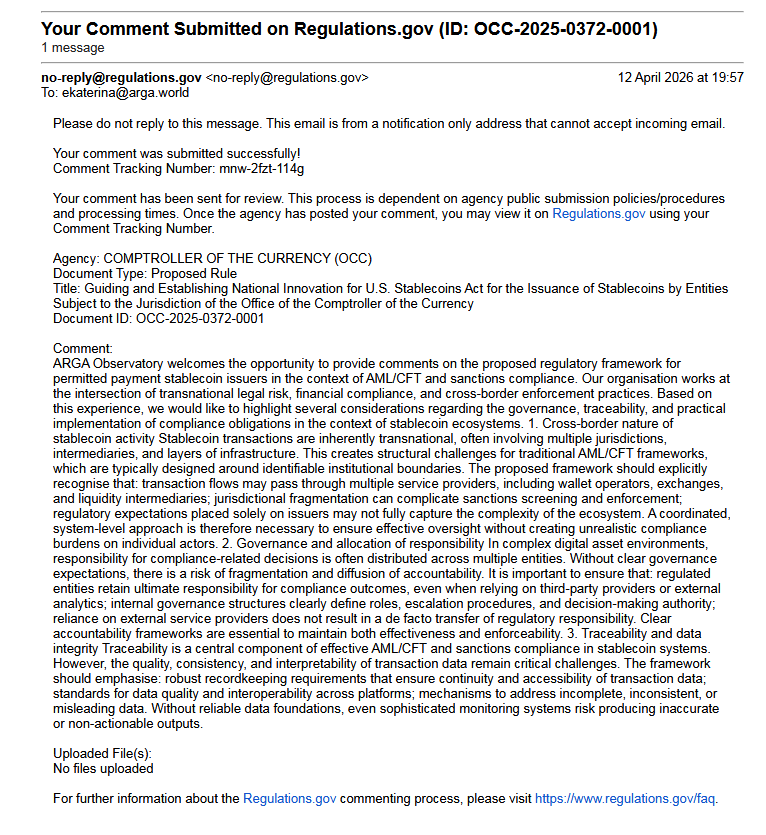 Your Comment Submitted on Regulations.gov (ID: OCC-2025-0372-0001)
1 message

no-reply@regulations.gov <no-reply@regulations.gov> 12 April 2026 at 19:57
To: ekaterina@arga.world

Please do not reply to this message. This email is from a notification only address that cannot accept incoming email.

Your comment was submitted successfully!
Comment Tracking Number: mnw-2fzt-114g

Your comment has been sent for review. This process is dependent on agency public submission policies/procedures and processing times. Once the agency has posted your comment, you may view it on Regulations.gov using your Comment Tracking Number.

Agency: COMPTROLLER OF THE CURRENCY (OCC)
Document Type: Proposed Rule
Title: Guiding and Establishing National Innovation for U.S. Stablecoins Act for the Issuance of Stablecoins by Entities Subject to the Jurisdiction of the Office of the Comptroller of the Currency
Document ID: OCC-2025-0372-0001

Comment:
ARGA Observatory welcomes the opportunity to provide comments on the proposed regulatory framework for permitted payment stablecoin issuers in the context of AML/CFT and sanctions compliance. Our organisation works at the intersection of transnational legal risk, financial compliance, and cross-border enforcement practices. Based on this experience, we would like to highlight several considerations regarding the governance, traceability, and practical implementation of compliance obligations in the context of stablecoin ecosystems. 1. Cross-border nature of stablecoin activity Stablecoin transactions are inherently transnational, often involving multiple jurisdictions, intermediaries, and layers of infrastructure. This creates structural challenges for traditional AML/CFT frameworks, which are typically designed around identifiable institutional boundaries. The proposed framework should explicitly recognise that: transaction flows may pass through multiple service providers, including wallet operators, exchanges, and liquidity intermediaries; jurisdictional fragmentation can complicate sanctions screening and enforcement; regulatory expectations placed solely on issuers may not fully capture the complexity of the ecosystem. A coordinated, system-level approach is therefore necessary to ensure effective oversight without creating unrealistic compliance burdens on individual actors. 2. Governance and allocation of responsibility In complex digital asset environments, responsibility for compliance-related decisions is often distributed across multiple entities. Without clear governance expectations, there is a risk of fragmentation and diffusion of accountability. It is important to ensure that: regulated entities retain ultimate responsibility for compliance outcomes, even when relying on third-party providers or external analytics; internal governance structures clearly define roles, escalation procedures, and decision-making authority; reliance on external service providers does not result in a de facto transfer of regulatory responsibility. Clear accountability frameworks are essential to maintain both effectiveness and enforceability. 3. Traceability and data integrity Traceability is a central component of effective AML/CFT and sanctions compliance in stablecoin systems. However, the quality, consistency, and interpretability of transaction data remain critical challenges. The framework should emphasise: robust recordkeeping requirements that ensure continuity and accessibility of transaction data; standards for data quality and interoperability across platforms; mechanisms to address incomplete, inconsistent, or misleading data. Without reliable data foundations, even sophisticated monitoring systems risk producing inaccurate or non-actionable outputs.

Uploaded File(s):
No files uploaded

For further information about the Regulations.gov commenting process, please visit https://www.regulations.gov/faq.